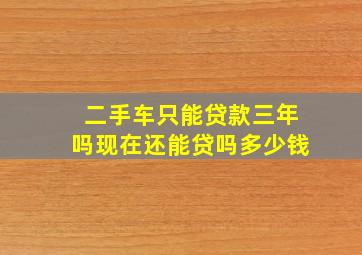 二手车只能贷款三年吗现在还能贷吗多少钱